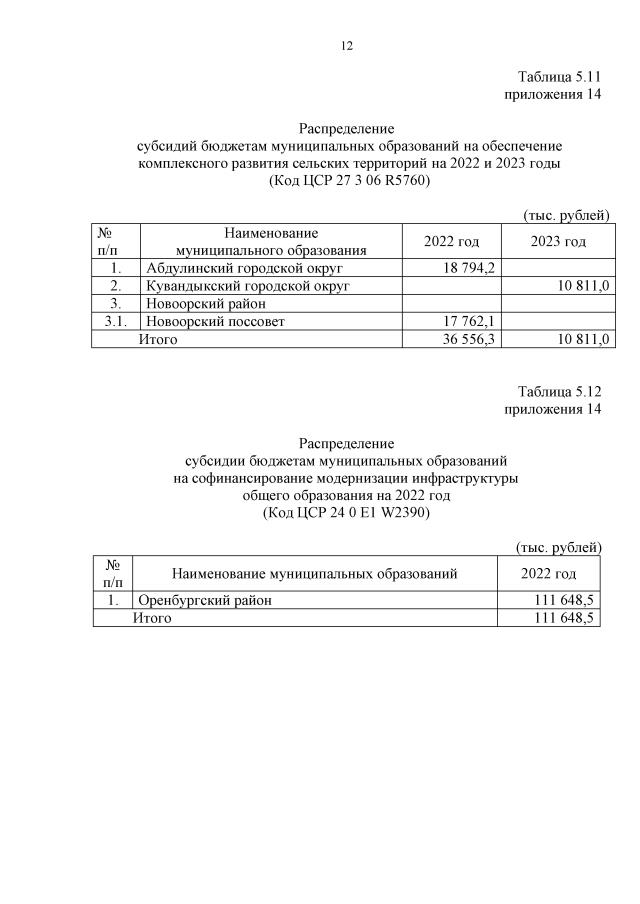 12

Таблица 5.11
приложения 14

Распределение
субсидий бюджетам муниципальных образований на обеспечение комплексного развития сельских территорий на 2022 и 2023 годы
(Код ЦСР 27 3 06 R5760)

(тыс. рублей)

| № п/п | Наименование муниципального образования | 2022 год | 2023 год |
|---|---|---|---|
| 1. | Абдулинский городской округ | 18 794,2 | |
| 2. | Кувандыкский городской округ | | 10 811,0 |
| 3. | Новоорский район | | |
| 3.1. | Новоорский поссовет | 17 762,1 | |
| | Итого | 36 556,3 | 10 811,0 |

Таблица 5.12
приложения 14

Распределение
субсидии бюджетам муниципальных образований
на софинансирование модернизации инфраструктуры
общего образования на 2022 год
(Код ЦСР 24 0 E1 W2390)

(тыс. рублей)

| № п/п | Наименование муниципальных образований | 2022 год |
|---|---|---|
| 1. | Оренбургский район | 111 648,5 |
| | Итого | 111 648,5 |